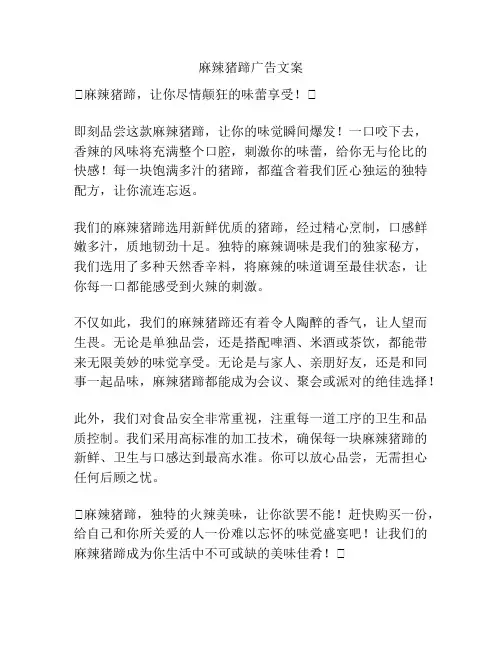 麻辣猪蹄广告文案

□麻辣猪蹄，让你尽情颠狂的味蕾享受！□

即刻品尝这款麻辣猪蹄，让你的味觉瞬间爆发！一口咬下去，香辣的风味将充满整个口腔，刺激你的味蕾，给你无与伦比的快感！每一块饱满多汁的猪蹄，都蕴含着我们匠心独运的独特配方，让你流连忘返。

我们的麻辣猪蹄选用新鲜优质的猪蹄，经过精心烹制，口感鲜嫩多汁，质地韧劲十足。独特的麻辣调味是我们的独家秘方，我们选用了多种天然香辛料，将麻辣的味道调至最佳状态，让你每一口都能感受到火辣的刺激。

不仅如此，我们的麻辣猪蹄还有着令人陶醉的香气，让人望而生畏。无论是单独品尝，还是搭配啤酒、米酒或茶饮，都能带来无限美妙的味觉享受。无论是与家人、亲朋好友，还是和同事一起品味，麻辣猪蹄都能成为会议、聚会或派对的绝佳选择！

此外，我们对食品安全非常重视，注重每一道工序的卫生和品质控制。我们采用高标准的加工技术，确保每一块麻辣猪蹄的新鲜、卫生与口感达到最高水准。你可以放心品尝，无需担心任何后顾之忧。

□麻辣猪蹄，独特的火辣美味，让你欲罢不能！赶快购买一份，给自己和你所关爱的人一份难以忘怀的味觉盛宴吧！让我们的麻辣猪蹄成为你生活中不可或缺的美味佳肴！□